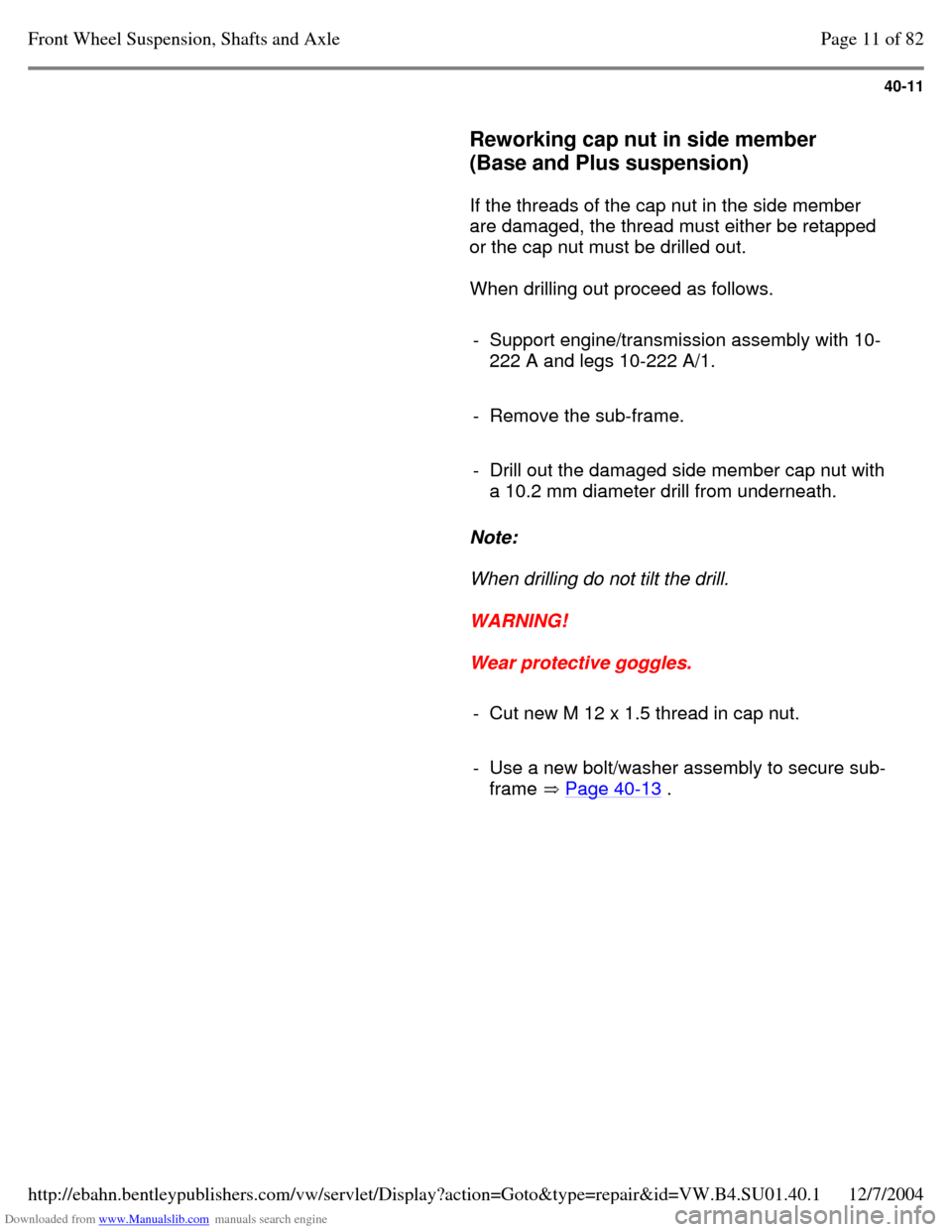 Front Wheel Suspension, Shafts and Axle
Page 11 of 82

40-11

Reworking cap nut in side member
(Base and Plus suspension)

If the threads of the cap nut in the side member are damaged, the thread must either be retapped or the cap nut must be drilled out.

When drilling out proceed as follows.

- Support engine/transmission assembly with 10-222 A and legs 10-222 A/1.

- Remove the sub-frame.

- Drill out the damaged side member cap nut with a 10.2 mm diameter drill from underneath.

Note:

When drilling do not tilt the drill.

WARNING!

Wear protective goggles.

- Cut new M 12 x 1.5 thread in cap nut.

- Use a new bolt/washer assembly to secure sub-frame ⇒ Page 40-13 .

http://ebahn.bentleypublishers.com/vw/servlet/Display?action=Goto&type=repair&id=VW.B4.SU01.40.1 12/7/2004

Downloaded from www.Manualslib.com manuals search engine

carmanualsonline.info